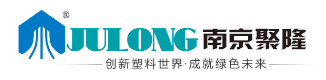 ®
JULONG 南京聚隆
创新塑料世界·成就绿色未来